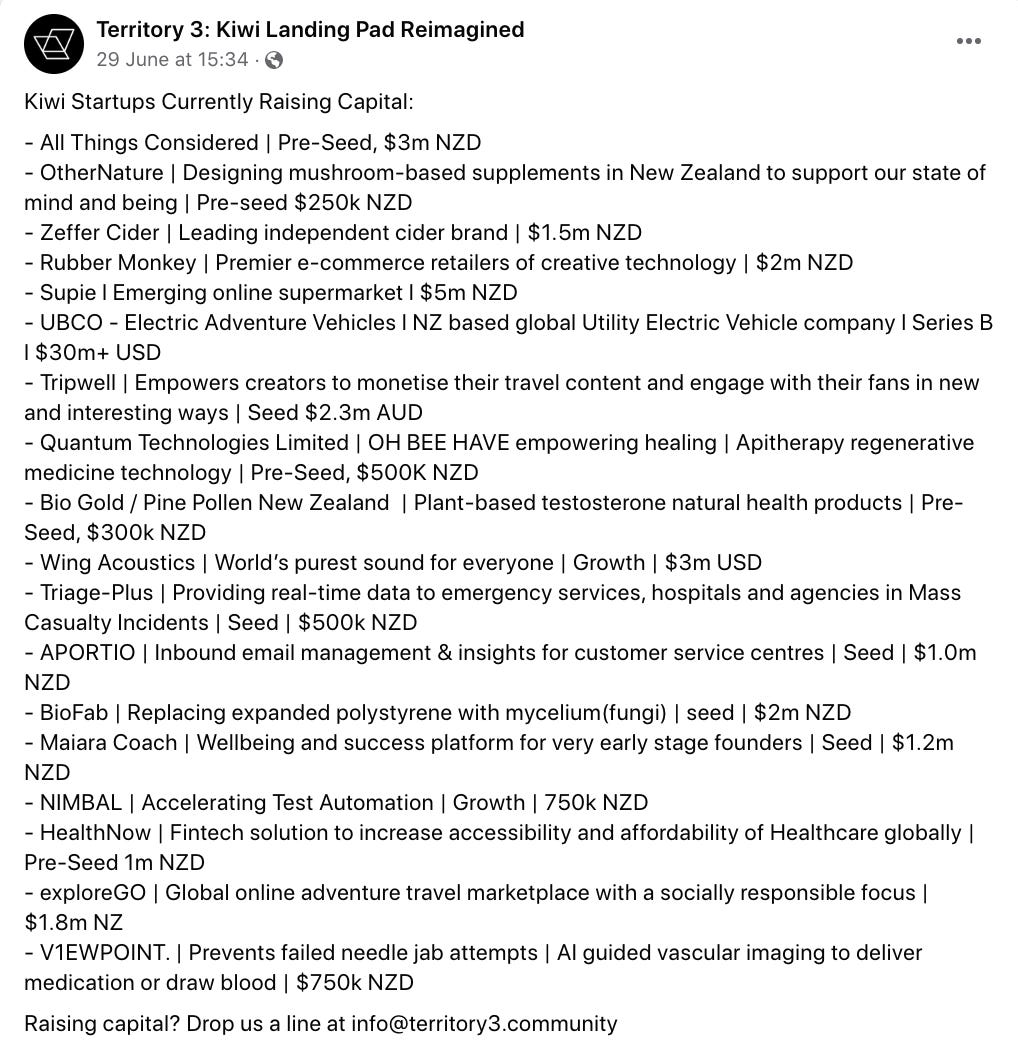 Territory 3: Kiwi Landing Pad Reimagined
29 June at 15:34 ·

Kiwi Startups Currently Raising Capital:

- All Things Considered | Pre-Seed, $3m NZD
- OtherNature | Designing mushroom-based supplements in New Zealand to support our state of mind and being | Pre-seed $250k NZD
- Zeffer Cider | Leading independent cider brand | $1.5m NZD
- Rubber Monkey | Premier e-commerce retailers of creative technology | $2m NZD
- Supie I Emerging online supermarket I $5m NZD
- UBCO - Electric Adventure Vehicles I NZ based global Utility Electric Vehicle company I Series B I $30m+ USD
- Tripwell | Empowers creators to monetise their travel content and engage with their fans in new and interesting ways | Seed $2.3m AUD
- Quantum Technologies Limited | OH BEE HAVE empowering healing | Apitherapy regenerative medicine technology | Pre-Seed, $500K NZD
- Bio Gold / Pine Pollen New Zealand | Plant-based testosterone natural health products | Pre-Seed, $300k NZD
- Wing Acoustics | World's purest sound for everyone | Growth | $3m USD
- Triage-Plus | Providing real-time data to emergency services, hospitals and agencies in Mass Casualty Incidents | Seed | $500k NZD
- APORTIO | Inbound email management & insights for customer service centres | Seed | $1.0m NZD
- BioFab | Replacing expanded polystyrene with mycelium(fungi) | seed | $2m NZD
- Maiara Coach | Wellbeing and success platform for very early stage founders | Seed | $1.2m NZD
- NIMBAL | Accelerating Test Automation | Growth | 750k NZD
- HealthNow | Fintech solution to increase accessibility and affordability of Healthcare globally | Pre-Seed 1m NZD
- exploreGO | Global online adventure travel marketplace with a socially responsible focus | $1.8m NZ
- V1EWPOINT. | Prevents failed needle jab attempts | AI guided vascular imaging to deliver medication or draw blood | $750k NZD

Raising capital? Drop us a line at info@territory3.community